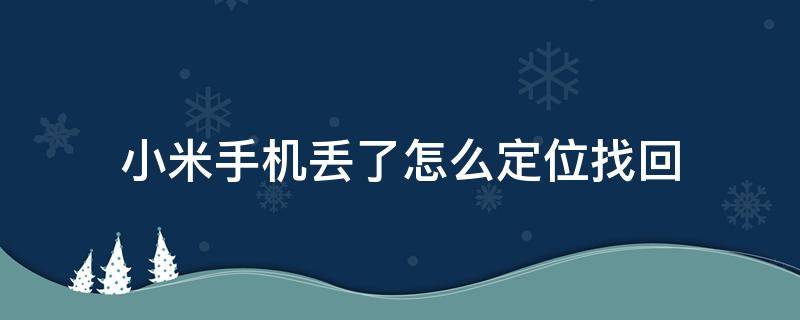 小米手机丢了怎么定位找回